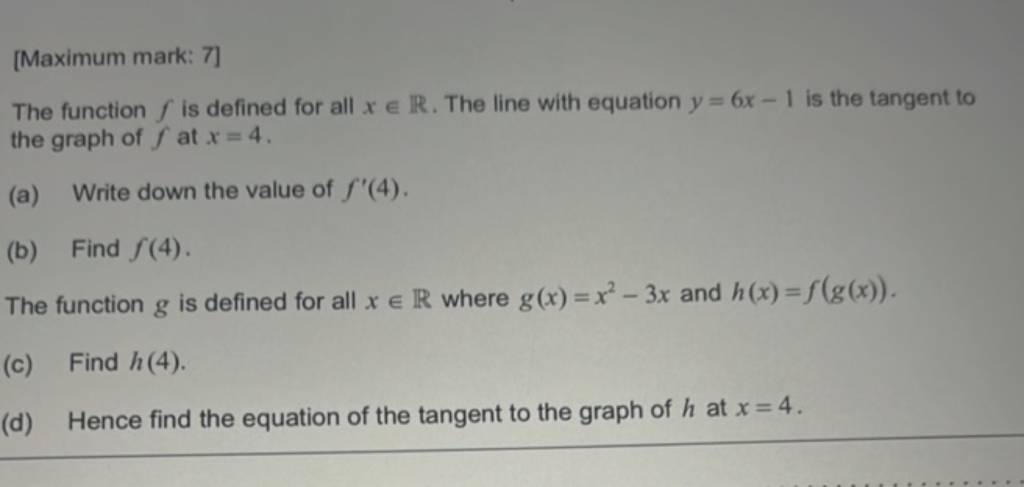 [Maximum mark: 7]

The function $f$ is defined for all $x \in \mathbb{R}$. The line with equation $y = 6x - 1$ is the tangent to the graph of $f$ at $x = 4$.

(a) Write down the value of $f'(4)$.

(b) Find $f(4)$.

The function $g$ is defined for all $x \in \mathbb{R}$ where $g(x) = x^2 - 3x$ and $h(x) = f(g(x))$.

(c) Find $h(4)$.

(d) Hence find the equation of the tangent to the graph of $h$ at $x = 4$.